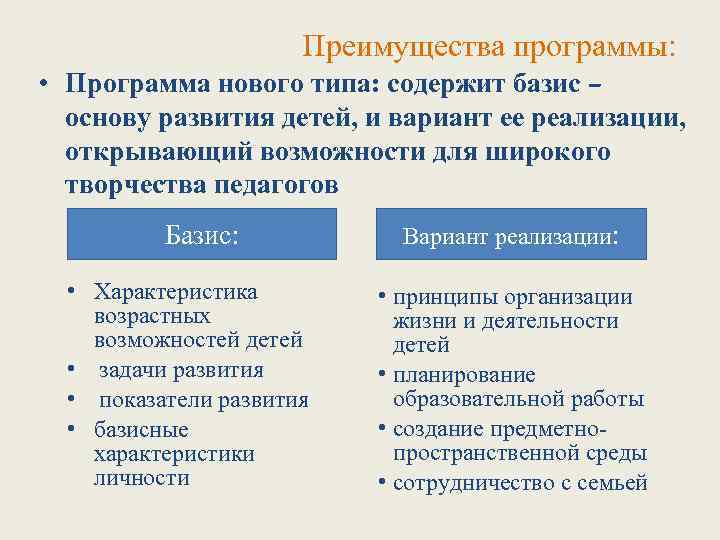 Преимущества программы:

• Программа нового типа: содержит базис – основу развития детей, и вариант ее реализации, открывающий возможности для широкого творчества педагогов

Базис:

• Характеристика возрастных возможностей детей
• задачи развития
• показатели развития
• базисные характеристики личности

Вариант реализации:

• принципы организации жизни и деятельности детей
• планирование образовательной работы
• создание предметно-пространственной среды
• сотрудничество с семьей